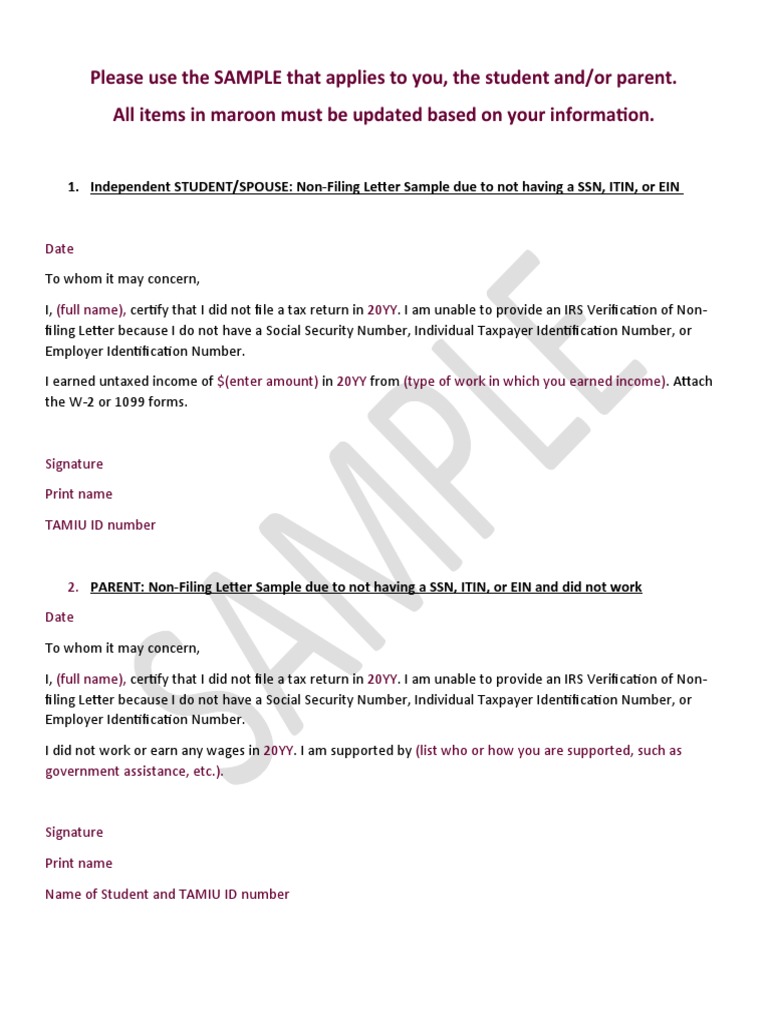 Please use the SAMPLE that applies to you, the student and/or parent.

All items in maroon must be updated based on your information.

1. Independent STUDENT/SPOUSE: Non-Filing Letter Sample due to not having a SSN, ITIN, or EIN

Date

To whom it may concern,

I, (full name), certify that I did not file a tax return in 20YY. I am unable to provide an IRS Verification of Non-filing Letter because I do not have a Social Security Number, Individual Taxpayer Identification Number, or Employer Identification Number.

I earned untaxed income of $(enter amount) in 20YY from (type of work in which you earned income). Attach the W-2 or 1099 forms.

Signature

Print name

TAMIU ID number

2. PARENT: Non-Filing Letter Sample due to not having a SSN, ITIN, or EIN and did not work

Date

To whom it may concern,

I, (full name), certify that I did not file a tax return in 20YY. I am unable to provide an IRS Verification of Non-filing Letter because I do not have a Social Security Number, Individual Taxpayer Identification Number, or Employer Identification Number.

I did not work or earn any wages in 20YY. I am supported by (list who or how you are supported, such as government assistance, etc.).

Signature

Print name

Name of Student and TAMIU ID number

SAMPLE